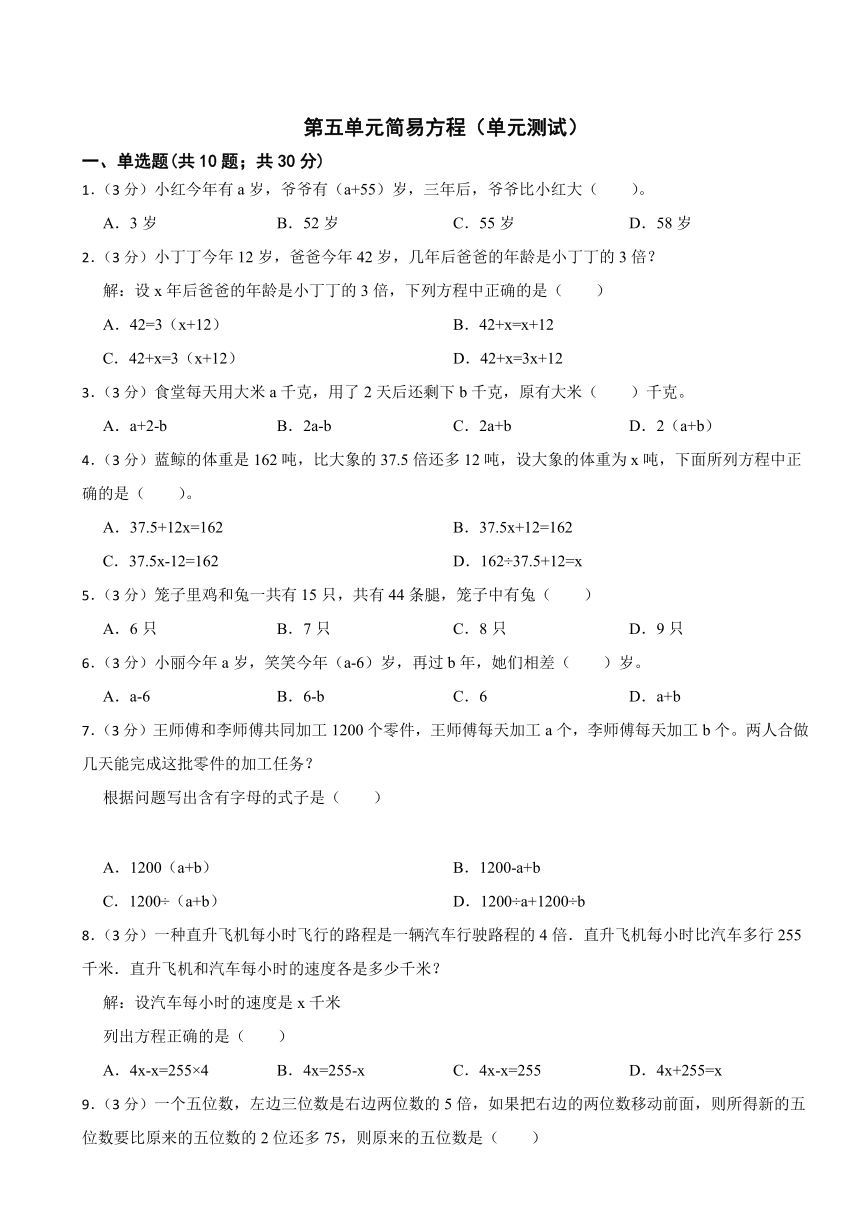 第五单元简易方程（单元测试）

一、单选题(共 10 题；共 30 分)

1．（3 分）小红今年有 a 岁，爷爷有（a+55）岁，三年后，爷爷比小红大（　　）。

A．3 岁　　B．52 岁　　C．55 岁　　D．58 岁

2．（3 分）小丁丁今年 12 岁，爸爸今年 42 岁，几年后爸爸的年龄是小丁丁的 3 倍？

解：设 x 年后爸爸的年龄是小丁丁的 3 倍，下列方程中正确的是（　　）

A．42=3（x+12）　　B．42+x=x+12

C．42+x=3（x+12）　　D．42+x=3x+12

3．（3 分）食堂每天用大米 a 千克，用了 2 天后还剩下 b 千克，原有大米（　　）千克。

A．a+2-b　　B．2a-b　　C．2a+b　　D．2（a+b）

4．（3 分）蓝鲸的体重是 162 吨，比大象的 37.5 倍还多 12 吨，设大象的体重为 x 吨，下面所列方程中正确的是（　　）。

A．37.5+12x=162　　B．37.5x+12=162

C．37.5x-12=162　　D．162÷37.5+12=x

5．（3 分）笼子里鸡和兔一共有 15 只，共有 44 条腿，笼子中有兔（　　）

A．6 只　　B．7 只　　C．8 只　　D．9 只

6．（3 分）小丽今年 a 岁，笑笑今年（a-6）岁，再过 b 年，她们相差（　　）岁。

A．a-6　　B．6-b　　C．6　　D．a+b

7．（3 分）王师傅和李师傅共同加工 1200 个零件，王师傅每天加工 a 个，李师傅每天加工 b 个。两人合做几天能完成这批零件的加工任务？

根据问题写出含有字母的式子是（　　）

A．1200（a+b）　　B．1200-a+b

C．1200÷（a+b）　　D．1200÷a+1200÷b

8．（3 分）一种直升飞机每小时飞行的路程是一辆汽车行驶路程的 4 倍．直升飞机每小时比汽车多行 255 千米．直升飞机和汽车每小时的速度各是多少千米？

解：设汽车每小时的速度是 x 千米

列出方程正确的是（　　）

A．4x-x=255×4　　B．4x=255-x　　C．4x-x=255　　D．4x+255=x

9．（3 分）一个五位数，左边三位数是右边两位数的 5 倍，如果把右边的两位数移动前面，则所得新的五位数要比原来的五位数的 2 位还多 75，则原来的五位数是（　　）